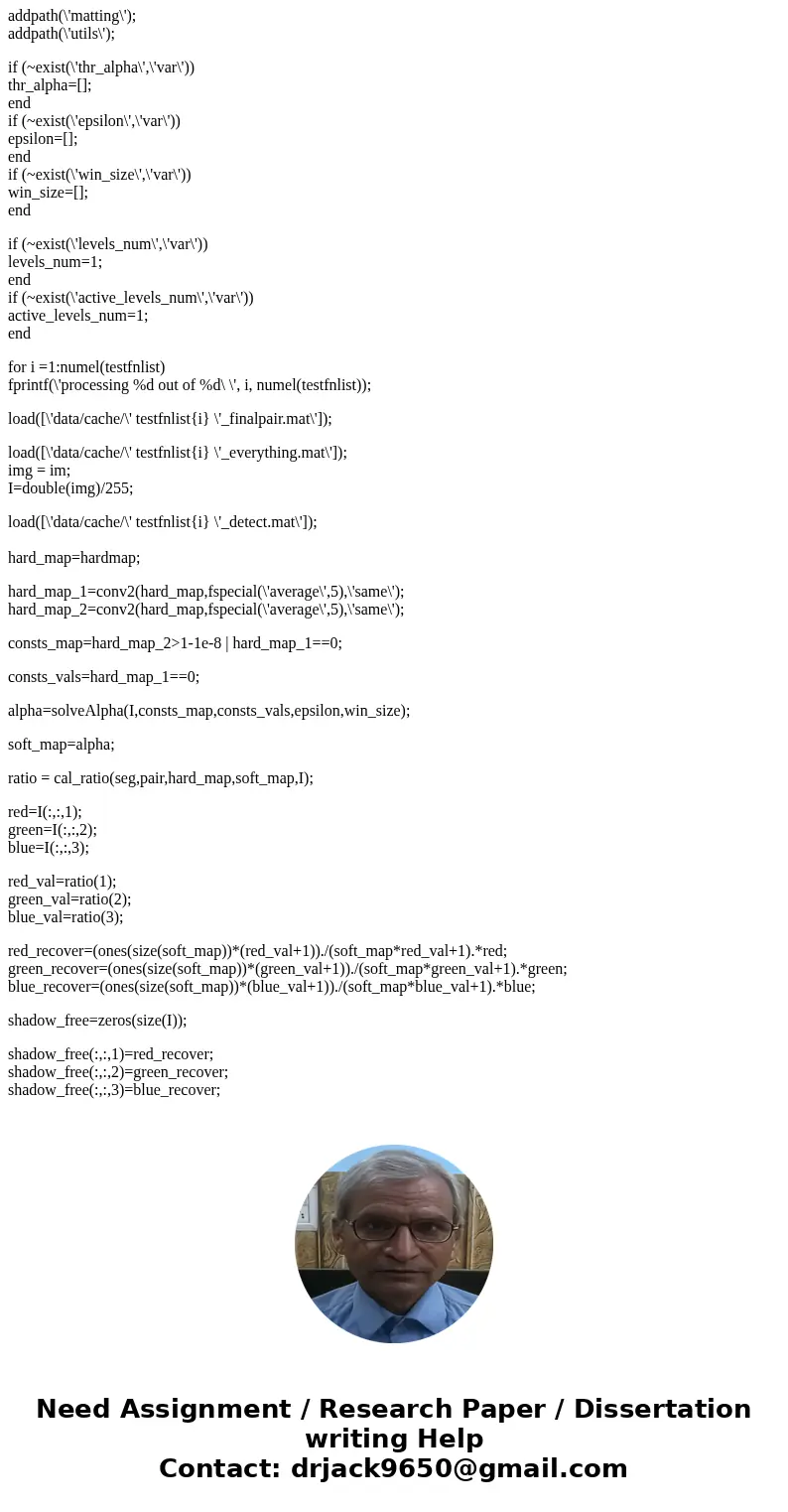 addpath(\'matting\');
addpath(\'utils\');

if (~exist(\'thr_alpha\',\'var\'))
thr_alpha=[];
end
if (~exist(\'epsilon\',\'var\'))
epsilon=[];
end
if (~exist(\'win_size\',\'var\'))
win_size=[];
end

if (~exist(\'levels_num\',\'var\'))
levels_num=1;
end
if (~exist(\'active_levels_num\',\'var\'))
active_levels_num=1;
end

for i =1:numel(testfnlist)
fprintf(\'processing %d out of %d\ \', i, numel(testfnlist));

load([\'data/cache/\' testfnlist{i} \'_finalpair.mat\']);

load([\'data/cache/\' testfnlist{i} \'_everything.mat\']);
img = im;
I=double(img)/255;

load([\'data/cache/\' testfnlist{i} \'_detect.mat\']);

hard_map=hardmap;

hard_map_1=conv2(hard_map,fspecial(\'average\',5),\'same\');
hard_map_2=conv2(hard_map,fspecial(\'average\',5),\'same\');

consts_map=hard_map_2>1-1e-8 | hard_map_1==0;

consts_vals=hard_map_1==0;

alpha=solveAlpha(I,consts_map,consts_vals,epsilon,win_size);

soft_map=alpha;

ratio = cal_ratio(seg,pair,hard_map,soft_map,I);

red=I(:,:,1);
green=I(:,:,2);
blue=I(:,:,3);

red_val=ratio(1);
green_val=ratio(2);
blue_val=ratio(3);

red_recover=(ones(size(soft_map))*(red_val+1))./(soft_map*red_val+1).*red;
green_recover=(ones(size(soft_map))*(green_val+1))./(soft_map*green_val+1).*green;
blue_recover=(ones(size(soft_map))*(blue_val+1))./(soft_map*blue_val+1).*blue;

shadow_free=zeros(size(I));

shadow_free(:,:,1)=red_recover;
shadow_free(:,:,2)=green_recover;
shadow_free(:,:,3)=blue_recover;

Need Assignment / Research Paper / Dissertation writing Help
Contact: drjack9650@gmail.com